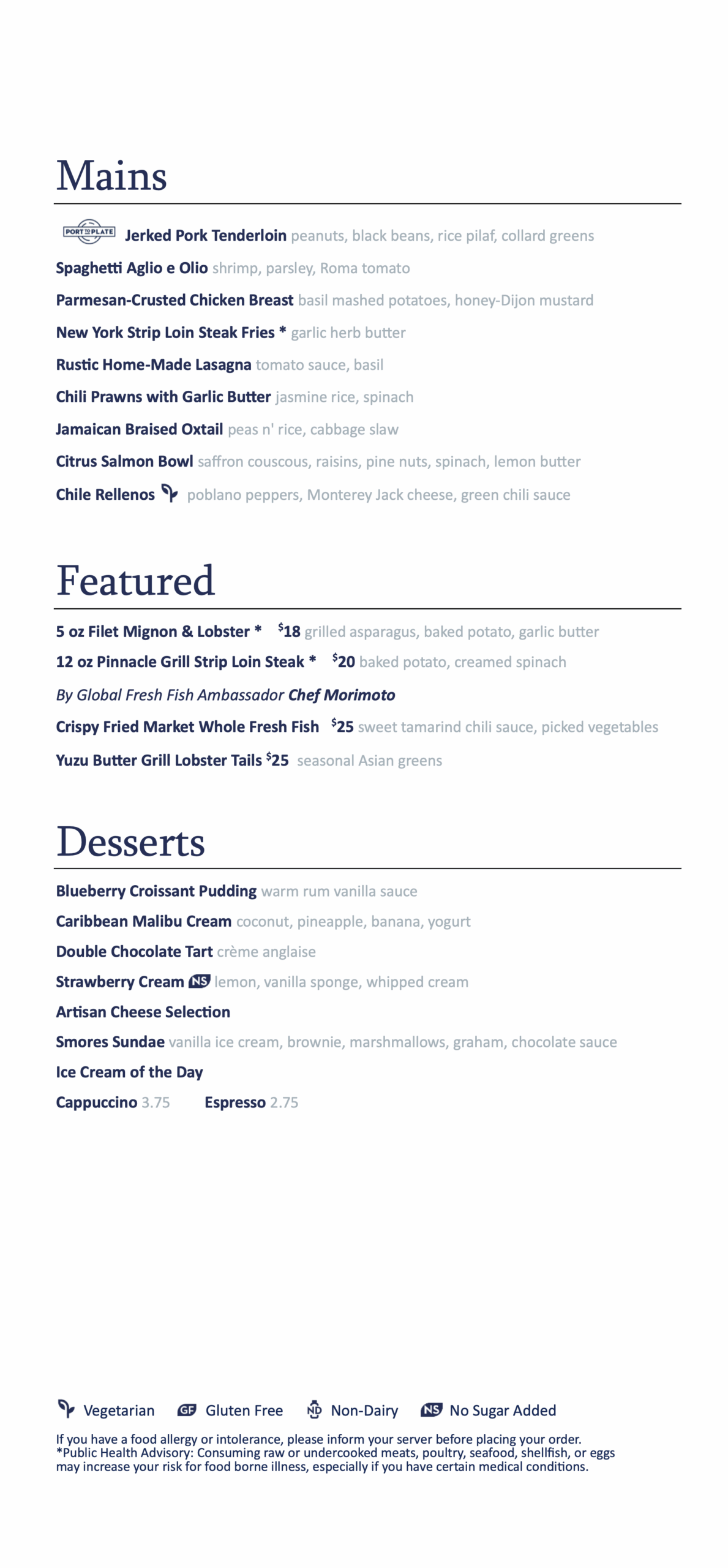 Mains

PORT TO PLATE Jerked Pork Tenderloin peanuts, black beans, rice pilaf, collard greens

Spaghetti Aglio e Olio shrimp, parsley, Roma tomato

Parmesan-Crusted Chicken Breast basil mashed potatoes, honey-Dijon mustard

New York Strip Loin Steak Fries * garlic herb butter

Rustic Home-Made Lasagna tomato sauce, basil

Chili Prawns with Garlic Butter jasmine rice, spinach

Jamaican Braised Oxtail peas n' rice, cabbage slaw

Citrus Salmon Bowl saffron couscous, raisins, pine nuts, spinach, lemon butter

Chile Rellenos poblano peppers, Monterey Jack cheese, green chili sauce

Featured

5 oz Filet Mignon & Lobster * $18 grilled asparagus, baked potato, garlic butter

12 oz Pinnacle Grill Strip Loin Steak * $20 baked potato, creamed spinach

By Global Fresh Fish Ambassador Chef Morimoto

Crispy Fried Market Whole Fresh Fish $25 sweet tamarind chili sauce, picked vegetables

Yuzu Butter Grill Lobster Tails $25 seasonal Asian greens

Desserts

Blueberry Croissant Pudding warm rum vanilla sauce

Caribbean Malibu Cream coconut, pineapple, banana, yogurt

Double Chocolate Tart crème anglaise

Strawberry Cream NS lemon, vanilla sponge, whipped cream

Artisan Cheese Selection

Smores Sundae vanilla ice cream, brownie, marshmallows, graham, chocolate sauce

Ice Cream of the Day

Cappuccino 3.75 Espresso 2.75

Vegetarian GF Gluten Free ND Non-Dairy NS No Sugar Added

If you have a food allergy or intolerance, please inform your server before placing your order. *Public Health Advisory: Consuming raw or undercooked meats, poultry, seafood, shellfish, or eggs may increase your risk for food borne illness, especially if you have certain medical conditions.